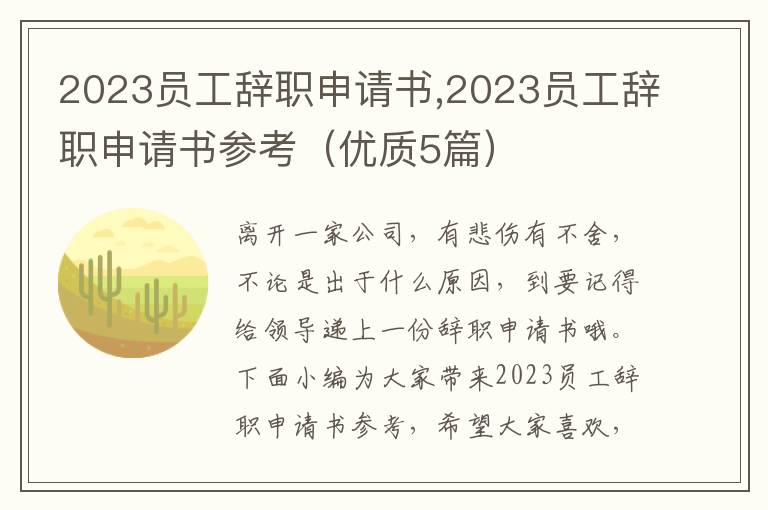 2023员工辞职申请书,2023员工辞职申请书参考（优质5篇）

离开一家公司，有悲伤有不舍，不论是出于什么原因，到要记得给领导递上一份辞职申请书哦。下面小编为大家带来2023员工辞职申请书参考，希望大家喜欢，